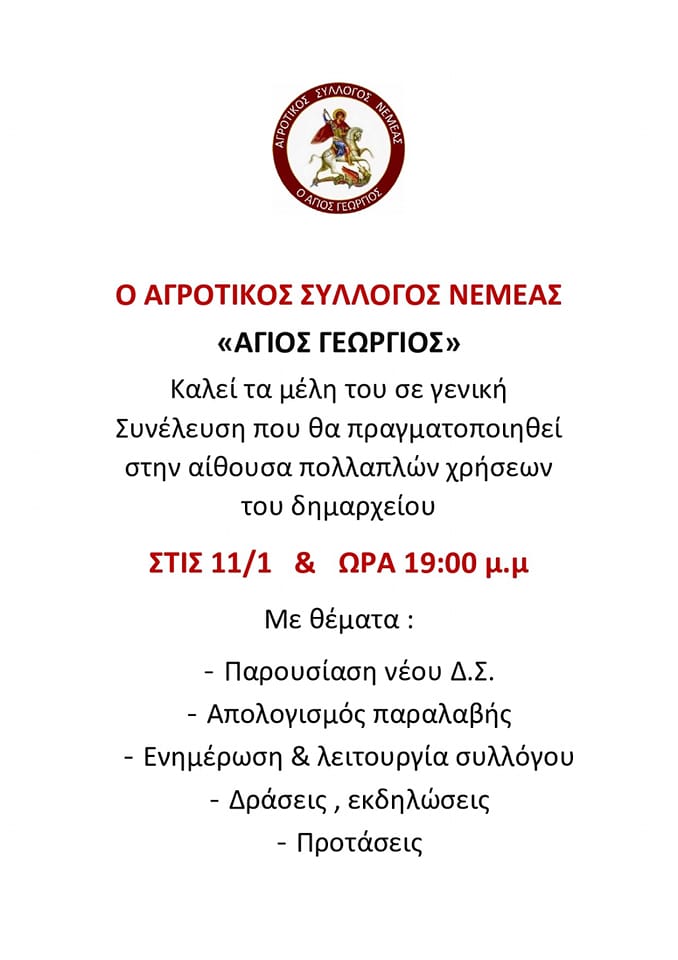 ΑΓΡΟΤΙΚΟΣ ΣΥΛΛΟΓΟΣ ΝΕΜΕΑΣ
Ο ΑΓΙΟΣ ΓΕΩΡΓΙΟΣ

Ο ΑΓΡΟΤΙΚΟΣ ΣΥΛΛΟΓΟΣ ΝΕΜΕΑΣ
«ΑΓΙΟΣ ΓΕΩΡΓΙΟΣ»
Καλεί τα μέλη του σε γενική Συνέλευση που θα πραγματοποιηθεί στην αίθουσα πολλαπλών χρήσεων του δημαρχείου

ΣΤΙΣ 11/1 & ΩΡΑ 19:00 μ.μ

Με θέματα :

- Παρουσίαση νέου Δ.Σ.
- Απολογισμός παραλαβής
- Ενημέρωση & λειτουργία συλλόγου
- Δράσεις , εκδηλώσεις
- Προτάσεις